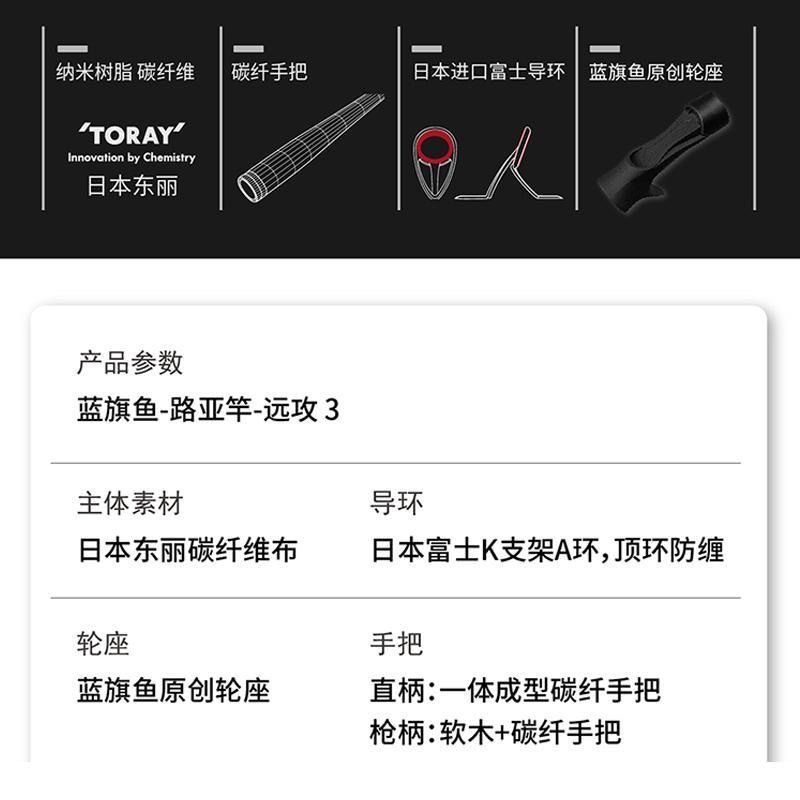 纳米树脂 碳纤维

'TORAY'
Innovation by Chemistry
日本东丽

碳纤手把

日本进口富士导环

蓝旗鱼原创轮座

产品参数
蓝旗鱼-路亚竿-远攻3

主体素材
日本东丽碳纤维布

导环
日本富士K支架A环,顶环防缠

轮座
蓝旗鱼原创轮座

手把
直柄:一体成型碳纤手把
枪柄:软木+碳纤手把